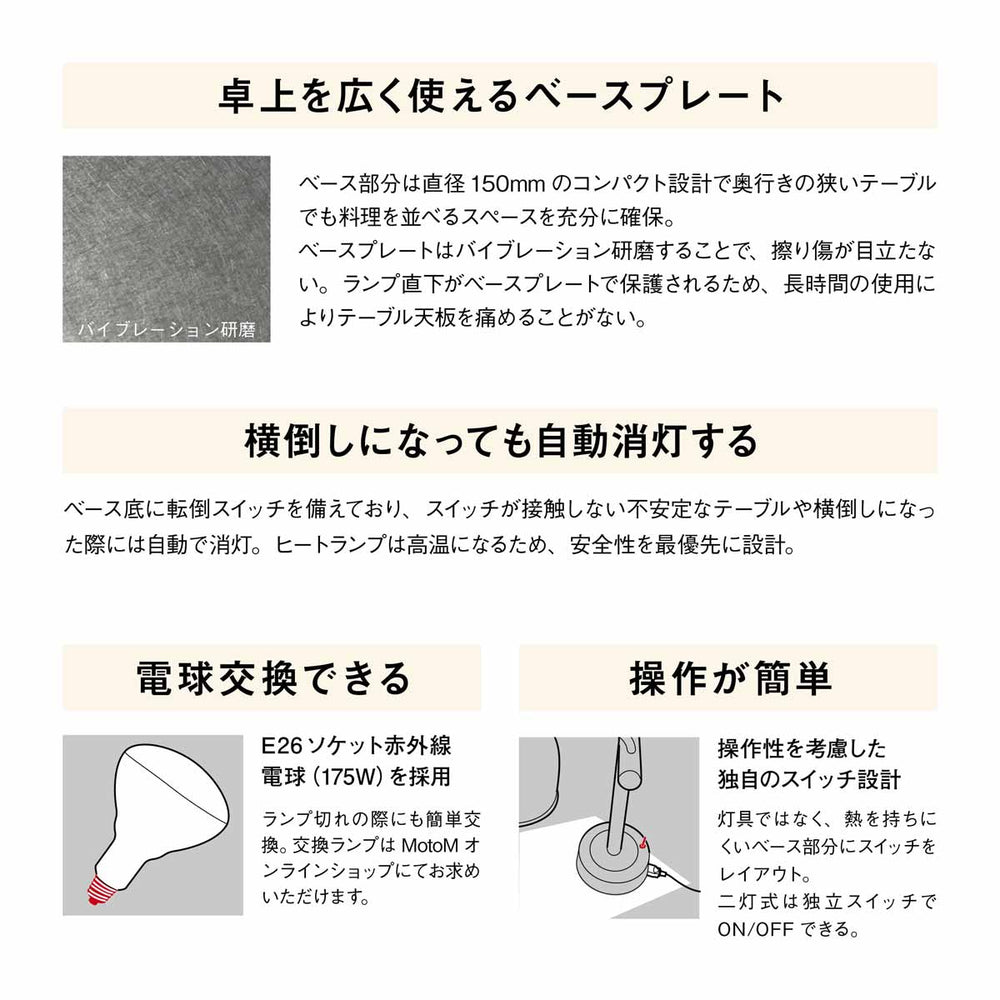 卓上を広く使えるベースプレート

バイブレーション研磨

ベース部分は直径 150mm のコンパクト設計で奥行きの狭いテーブルでも料理を並べるスペースを充分に確保。
ベースプレートはバイブレーション研磨することで、擦り傷が目立たない。ランプ直下がベースプレートで保護されるため、長時間の使用によりテーブル天板を痛めることがない。

横倒しになっても自動消灯する

ベース底に転倒スイッチを備えており、スイッチが接触しない不安定なテーブルや横倒しになった際には自動で消灯。ヒートランプは高温になるため、安全性を最優先に設計。

電球交換できる

E26 ソケット赤外線電球（175W）を採用

ランプ切れの際にも簡単交換。交換ランプは MotoM オンラインショップにてお求めいただけます。

操作が簡単

操作性を考慮した独自のスイッチ設計

灯具ではなく、熱を持ちにくいベース部分にスイッチをレイアウト。
二灯式は独立スイッチで ON/OFF できる。